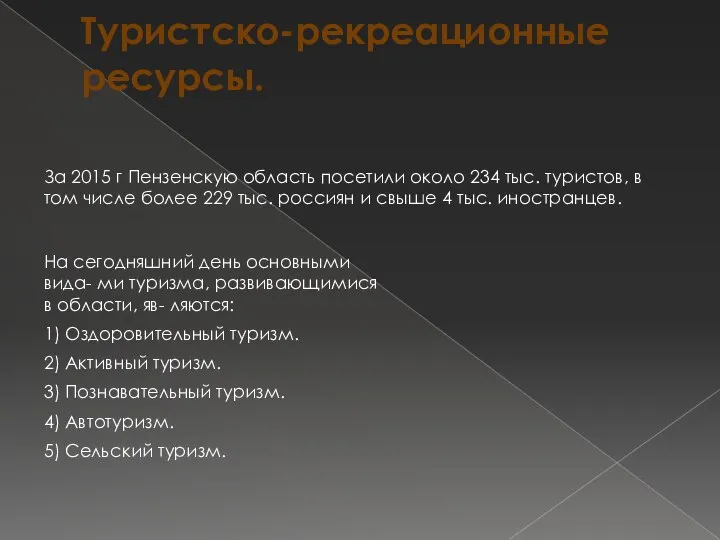 Туристско-рекреационные ресурсы.

За 2015 г Пензенскую область посетили около 234 тыс. туристов, в том числе более 229 тыс. россиян и свыше 4 тыс. иностранцев.

На сегодняшний день основными вида- ми туризма, развивающимися в области, яв- ляются:

1) Оздоровительный туризм.

2) Активный туризм.

3) Познавательный туризм.

4) Автотуризм.

5) Сельский туризм.